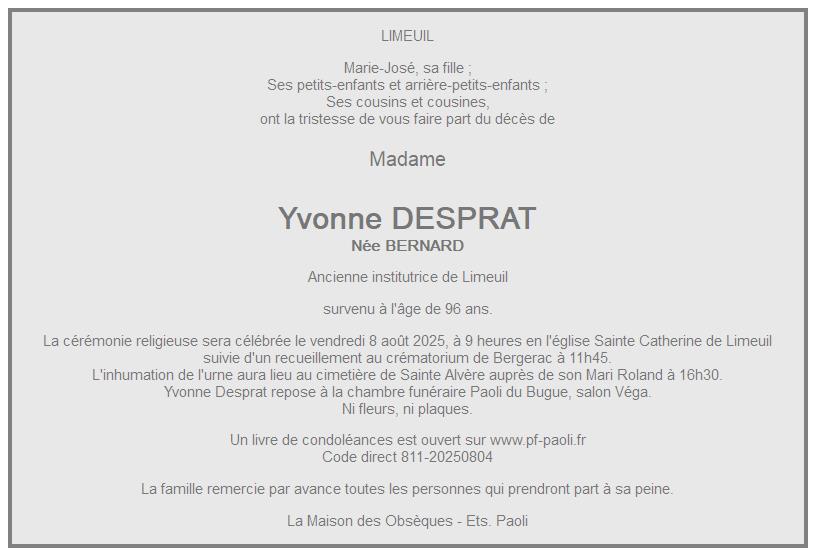 LIMEUIL

Marie-José, sa fille ;
Ses petits-enfants et arrière-petits-enfants ;
Ses cousins et cousines,
ont la tristesse de vous faire part du décès de

Madame

Yvonne DESPRAT
Née BERNARD

Ancienne institutrice de Limeuil

survenu à l'âge de 96 ans.

La cérémonie religieuse sera célébrée le vendredi 8 août 2025, à 9 heures en l'église Sainte Catherine de Limeuil
suivie d'un recueillement au crématorium de Bergerac à 11h45.
L'inhumation de l'urne aura lieu au cimetière de Sainte Alvère auprès de son Mari Roland à 16h30.
Yvonne Desprat repose à la chambre funéraire Paoli du Bugue, salon Véga.
Ni fleurs, ni plaques.

Un livre de condoléances est ouvert sur www.pf-paoli.fr
Code direct 811-20250804

La famille remercie par avance toutes les personnes qui prendront part à sa peine.

La Maison des Obsèques - Ets. Paoli